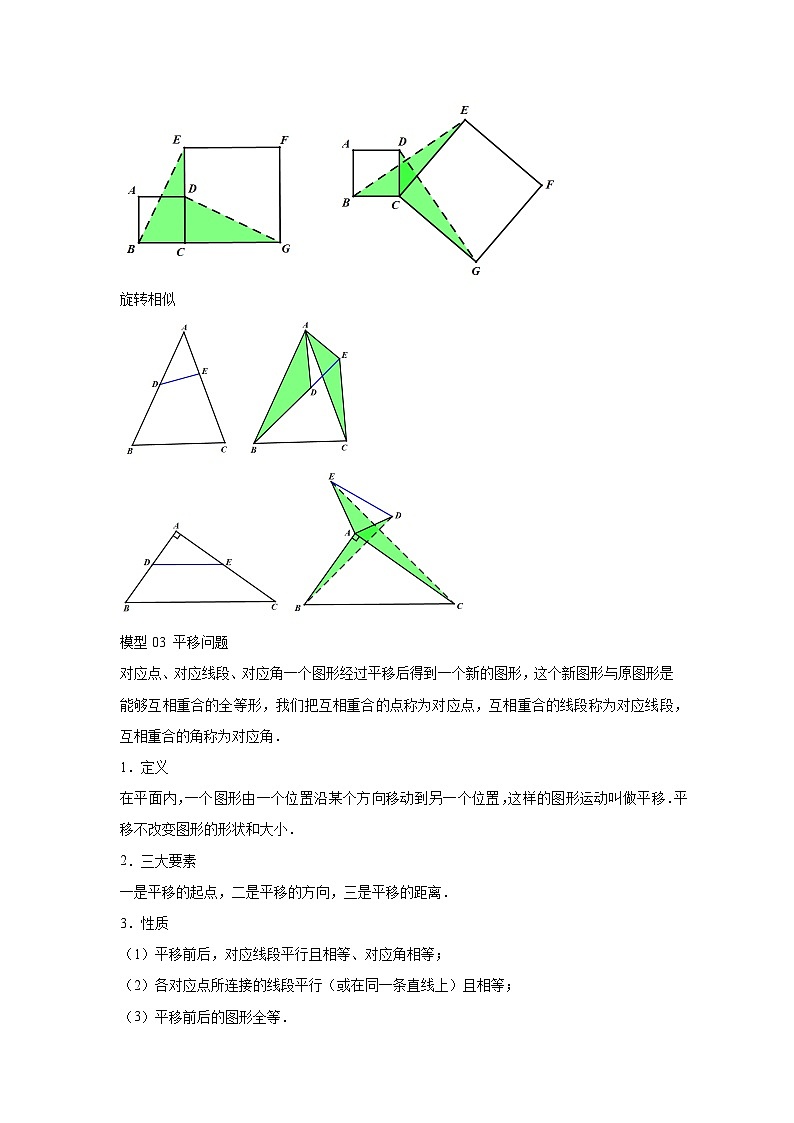 E F A D B C G

E A D F B C G

旋转相似

A D E B C

A E D B C

A D E B C

E D A B C

模型 03 平移问题

对应点、对应线段、对应角一个图形经过平移后得到一个新的图形，这个新图形与原图形是能够互相重合的全等形，我们把互相重合的点称为对应点，互相重合的线段称为对应线段，互相重合的角称为对应角．

1．定义

在平面内,一个图形由一个位置沿某个方向移动到另一个位置,这样的图形运动叫做平移.平移不改变图形的形状和大小．

2．三大要素

一是平移的起点，二是平移的方向，三是平移的距离．

3．性质

（1）平移前后，对应线段平行且相等、对应角相等；

（2）各对应点所连接的线段平行（或在同一条直线上）且相等；

（3）平移前后的图形全等．